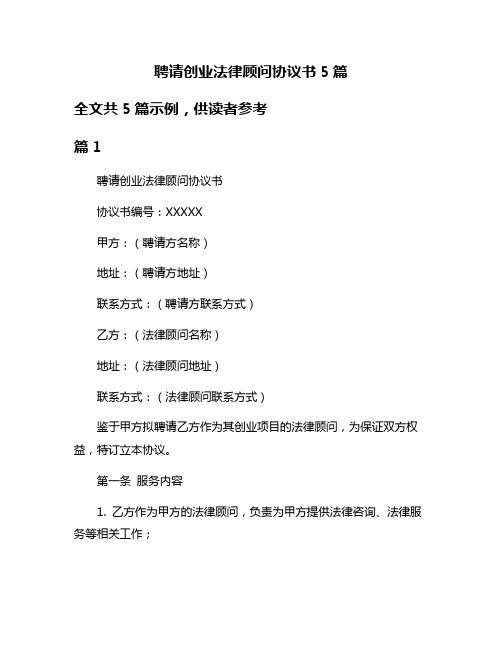 聘请创业法律顾问协议书 5 篇

全文共 5 篇示例，供读者参考

篇 1

聘请创业法律顾问协议书

协议书编号：XXXXX

甲方：（聘请方名称）

地址：（聘请方地址）

联系方式：（聘请方联系方式）

乙方：（法律顾问名称）

地址：（法律顾问地址）

联系方式：（法律顾问联系方式）

鉴于甲方拟聘请乙方作为其创业项目的法律顾问，为保证双方权益，特订立本协议。

第一条 服务内容

1. 乙方作为甲方的法律顾问，负责为甲方提供法律咨询、法律服务等相关工作；